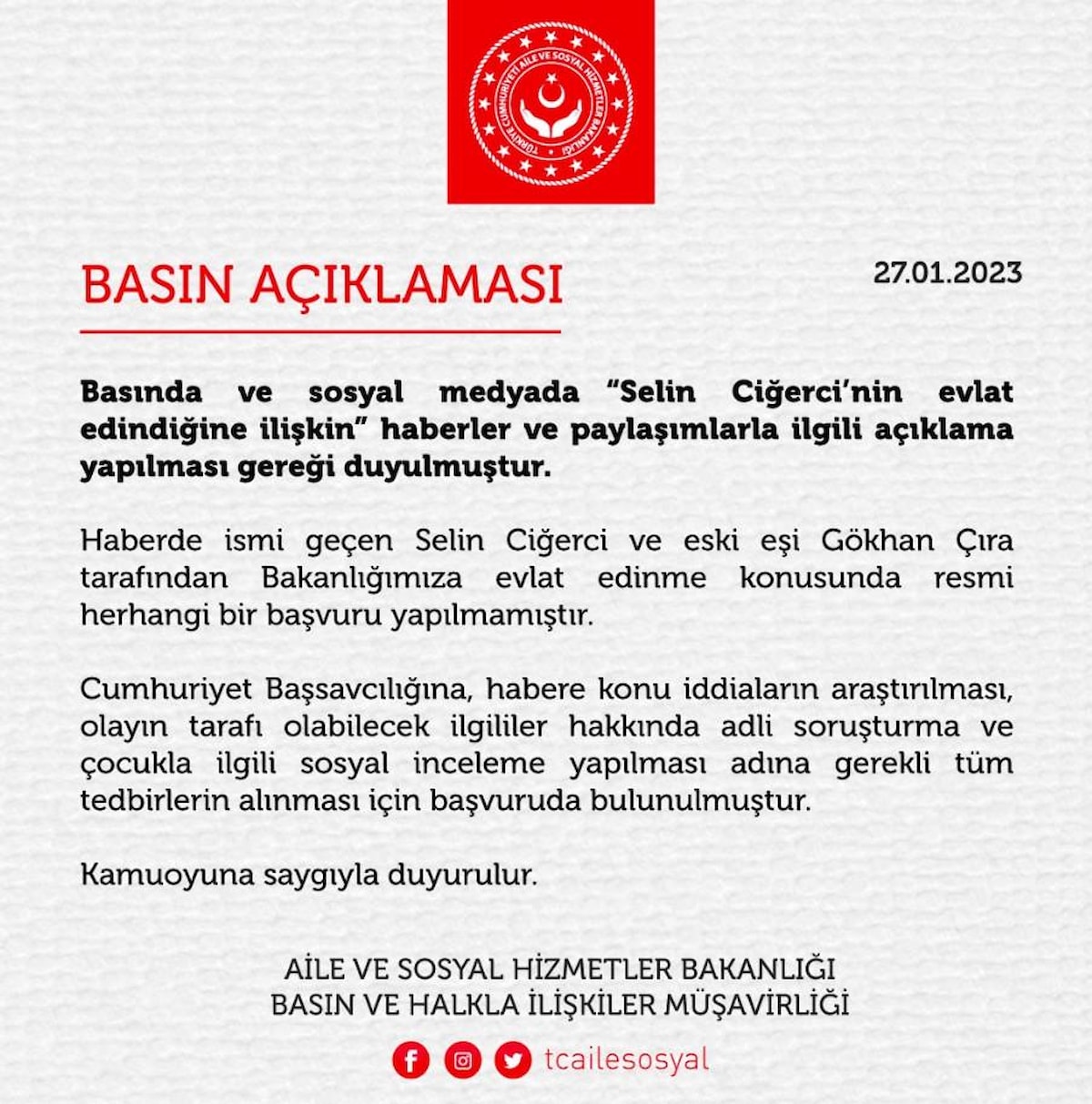 TÜRKİYE CUMHURİYETİ AİLE VE SOSYAL HİZMETLER BAKANLIĞI

BASIN AÇIKLAMASI

27.01.2023

Basında ve sosyal medyada "Selin Ciğerci'nin evlat edindiğine ilişkin" haberler ve paylaşımlarla ilgili açıklama yapılması gereği duyulmuştur.

Haberde ismi geçen Selin Ciğerci ve eski eşi Gökhan Çıra tarafından Bakanlığımıza evlat edinme konusunda resmi herhangi bir başvuru yapılmamıştır.

Cumhuriyet Başsavcılığına, habere konu iddiaların araştırılması, olayın tarafı olabilecek ilgililer hakkında adli soruşturma ve çocukla ilgili sosyal inceleme yapılması adına gerekli tüm tedbirlerin alınması için başvuruda bulunulmuştur.

Kamuoyuna saygıyla duyurulur.

AİLE VE SOSYAL HİZMETLER BAKANLIĞI
BASIN VE HALKLA İLİŞKİLER MÜŞAVİRLİĞİ

tcailesosyal